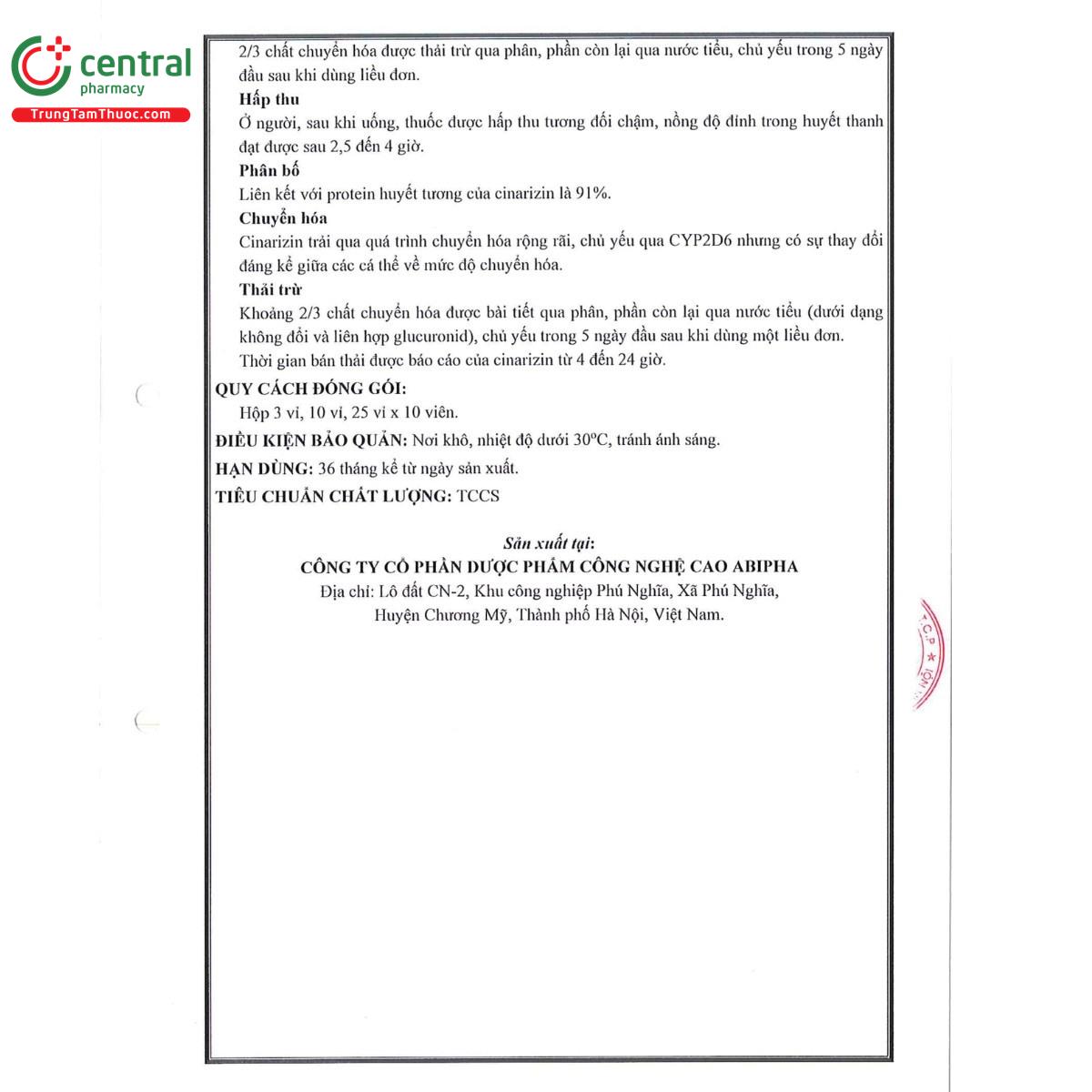 central
pharmacy
TrungTamThuoc.com

2/3 chất chuyển hóa được thải trừ qua phân, phần còn lại qua nước tiểu, chủ yếu trong 5 ngày đầu sau khi dùng liều đơn.

Hấp thu
Ở người, sau khi uống, thuốc được hấp thu tương đối chậm, nồng độ đỉnh trong huyết thanh đạt được sau 2,5 đến 4 giờ.

Phân bố
Liên kết với protein huyết tương của cinarizin là 91%.

Chuyển hóa
Cinarizin trải qua quá trình chuyển hóa rộng rãi, chủ yếu qua CYP2D6 nhưng có sự thay đổi đáng kể giữa các cá thể về mức độ chuyển hóa.

Thải trừ
Khoảng 2/3 chất chuyển hóa được bài tiết qua phân, phần còn lại qua nước tiểu (dưới dạng không đổi và liên hợp glucuronid), chủ yếu trong 5 ngày đầu sau khi dùng một liều đơn.
Thời gian bán thải được báo cáo của cinarizin từ 4 đến 24 giờ.

QUY CÁCH ĐÓNG GÓI:
Hộp 3 vỉ, 10 vỉ, 25 vỉ x 10 viên.

ĐIỀU KIỆN BẢO QUẢN: Nơi khô, nhiệt độ dưới 30°C, tránh ánh sáng.

HẠN DÙNG: 36 tháng kể từ ngày sản xuất.

TIÊU CHUẨN CHẤT LƯỢNG: TCCS

Sản xuất tại:
CÔNG TY CỔ PHẦN DƯỢC PHẨM CÔNG NGHỆ CAO ABIPHA
Địa chỉ: Lô đất CN-2, Khu công nghiệp Phú Nghĩa, Xã Phú Nghĩa, Huyện Chương Mỹ, Thành phố Hà Nội, Việt Nam.

C.P ★ NỘI